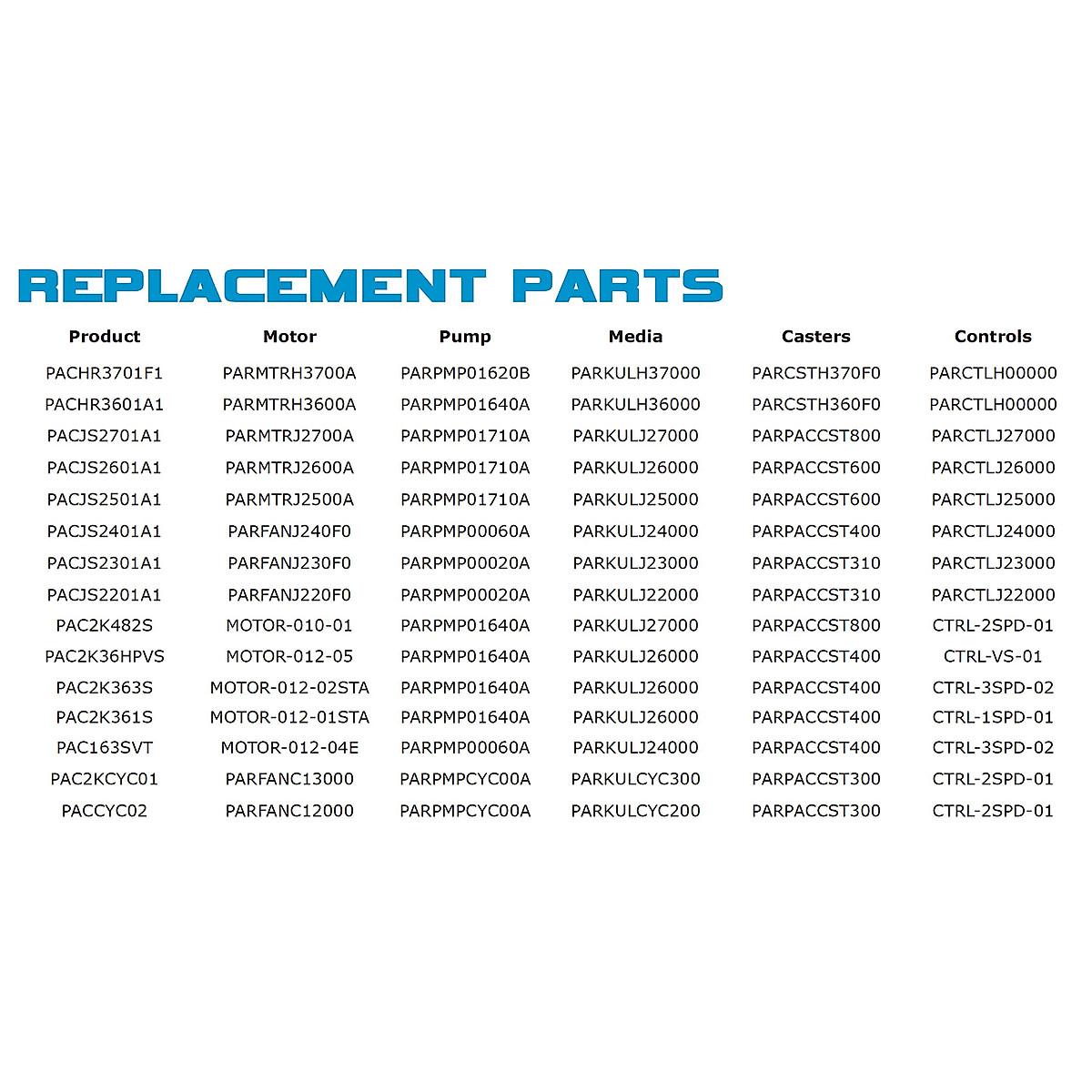 REPLACEMENT PARTS

| Product | Motor | Pump | Media | Casters | Controls |
|---|---|---|---|---|---|
| PACHR3701F1 | PARMTRH3700A | PARPMP01620B | PARKULH37000 | PARCSTH370F0 | PARCTLH00000 |
| PACHR3601A1 | PARMTRH3600A | PARPMP01640A | PARKULH36000 | PARCSTH360F0 | PARCTLH00000 |
| PACJS2701A1 | PARMTRJ2700A | PARPMP01710A | PARKULJ27000 | PARPACCST800 | PARCTLJ27000 |
| PACJS2601A1 | PARMTRJ2600A | PARPMP01710A | PARKULJ26000 | PARPACCST600 | PARCTLJ26000 |
| PACJS2501A1 | PARMTRJ2500A | PARPMP01710A | PARKULJ25000 | PARPACCST600 | PARCTLJ25000 |
| PACJS2401A1 | PARFANJ240F0 | PARPMP00060A | PARKULJ24000 | PARPACCST400 | PARCTLJ24000 |
| PACJS2301A1 | PARFANJ230F0 | PARPMP00020A | PARKULJ23000 | PARPACCST310 | PARCTLJ23000 |
| PACJS2201A1 | PARFANJ220F0 | PARPMP00020A | PARKULJ22000 | PARPACCST310 | PARCTLJ22000 |
| PAC2K482S | MOTOR-010-01 | PARPMP01640A | PARKULJ27000 | PARPACCST800 | CTRL-2SPD-01 |
| PAC2K36HPVS | MOTOR-012-05 | PARPMP01640A | PARKULJ26000 | PARPACCST400 | CTRL-VS-01 |
| PAC2K363S | MOTOR-012-02STA | PARPMP01640A | PARKULJ26000 | PARPACCST400 | CTRL-3SPD-02 |
| PAC2K361S | MOTOR-012-01STA | PARPMP01640A | PARKULJ26000 | PARPACCST400 | CTRL-1SPD-01 |
| PAC163SVT | MOTOR-012-04E | PARPMP00060A | PARKULJ24000 | PARPACCST400 | CTRL-3SPD-02 |
| PAC2KCYC01 | PARFANC13000 | PARPMPCYC00A | PARKULCYC300 | PARPACCST300 | CTRL-2SPD-01 |
| PACCYC02 | PARFANC12000 | PARPMPCYC00A | PARKULCYC200 | PARPACCST300 | CTRL-2SPD-01 |